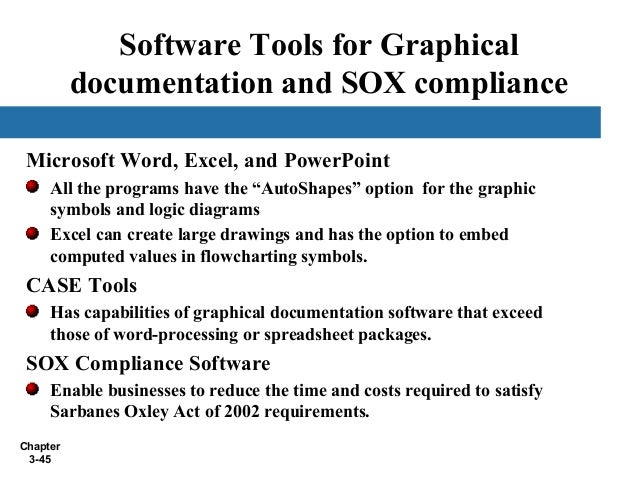 Software Tools for Graphical documentation and SOX compliance

Microsoft Word, Excel, and PowerPoint

All the programs have the “AutoShapes” option for the graphic symbols and logic diagrams

Excel can create large drawings and has the option to embed computed values in flowcharting symbols.

CASE Tools

Has capabilities of graphical documentation software that exceed those of word-processing or spreadsheet packages.

SOX Compliance Software

Enable businesses to reduce the time and costs required to satisfy Sarbanes Oxley Act of 2002 requirements.

Chapter 3-45